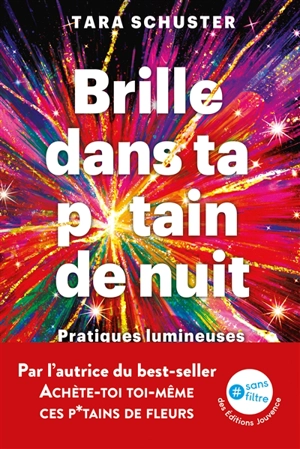 TARA SCHUSTER

Brille dans ta p tain de nuit

Pratiques lumineuses

Par l'autrice du best-seller
ACHÈTE-TOI TOI-MÊME CES P*TAINS DE FLEURS

#sans filtre
des Éditions Jouvence